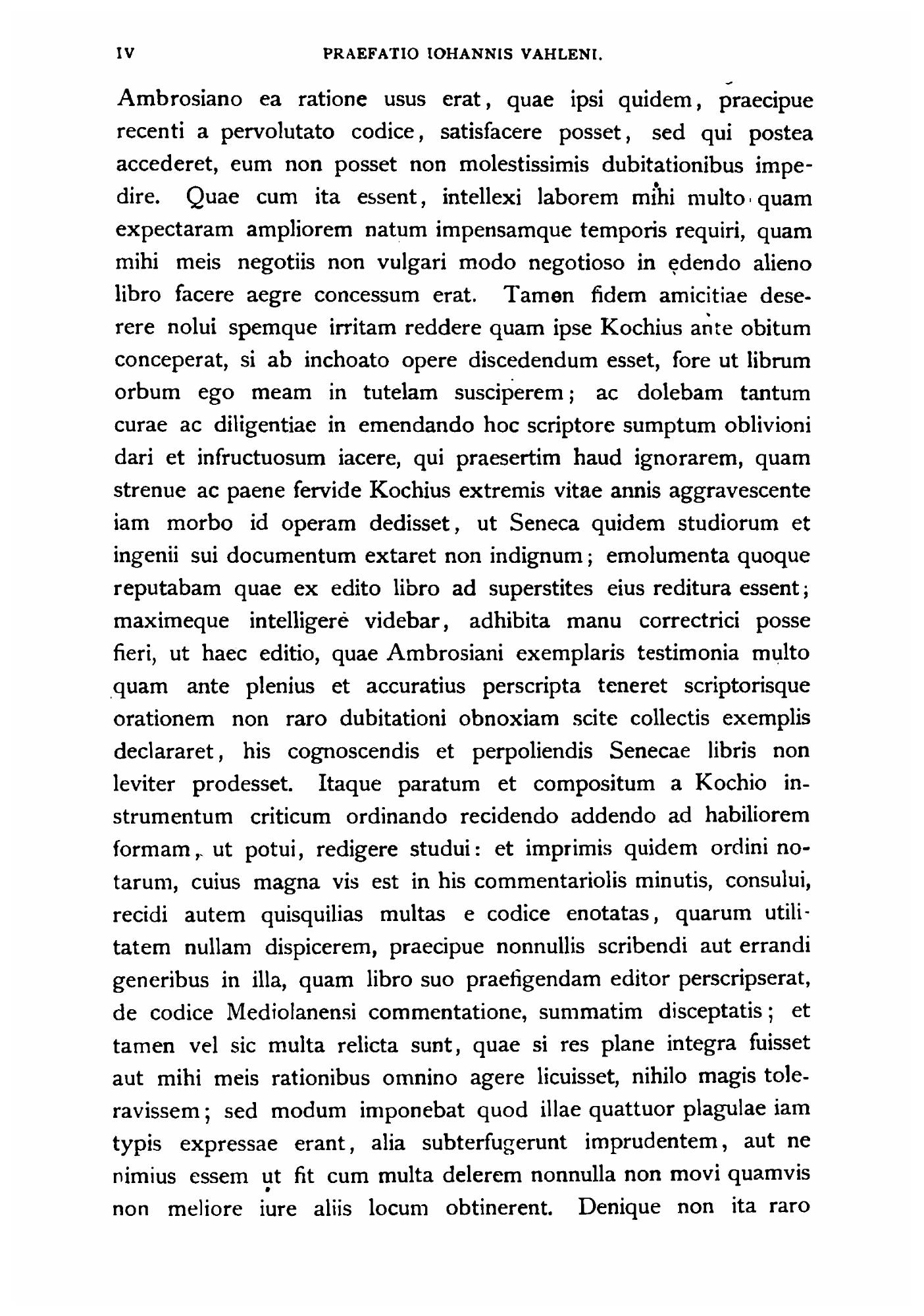 IV PRAEFATIO IOHANNIS VAHLENI.

Ambrosiano ea ratione usus erat, quae ipsi quidem, praecipue recenti a pervolutato codice, satisfacere posset, sed qui postea accederet, eum non posset non molestissimis dubitationibus impedire. Quae cum ita essent, intellexi laborem mihi multo quam expectaram ampliorem natum impensamque temporis requiri, quam mihi meis negotiis non vulgari modo negotioso in edendo alieno libro facere aegre concessum erat. Tamen fidem amicitiae deserere nolui spemque irritam reddere quam ipse Kochius ante obitum conceperat, si ab inchoato opere discedendum esset, fore ut librum orbum ego meam in tutelam susciperem; ac dolebam tantum curae ac diligentiae in emendando hoc scriptore sumptum oblivioni dari et infructuosum iacere, qui praesertim haud ignorarem, quam strenue ac paene fervide Kochius extremis vitae annis aggravescente iam morbo id operam dedisset, ut Seneca quidem studiorum et ingenii sui documentum extaret non indignum; emolumenta quoque reputabam quae ex edito libro ad superstites eius reditura essent; maximeque intelligere videbar, adhibita manu correctrici posse fieri, ut haec editio, quae Ambrosiani exemplaris testimonia multo quam ante plenius et accuratius perscripta teneret scriptorisque orationem non raro dubitationi obnoxiam scite collectis exemplis declararet, his cognoscendis et perpoliendis Senecae libris non leviter prodesset. Itaque paratum et compositum a Kochio instrumentum criticum ordinando recidendo addendo ad habiliorem formam, ut potui, redigere studui: et imprimis quidem ordini notarum, cuius magna vis est in his commentariolis minutis, consului, recidi autem quisquilias multas e codice enotatas, quarum utilitatem nullam dispicerem, praecipue nonnullis scribendi aut errandi generibus in illa, quam libro suo praefigendam editor perscripserat, de codice Mediolanensi commentatione, summatim disceptatis; et tamen vel sic multa relicta sunt, quae si res plane integra fuisset aut mihi meis rationibus omnino agere licuisset, nihilo magis toleravissem; sed modum imponebat quod illae quattuor plagulae iam typis expressae erant, alia subterfugerunt imprudentem, aut ne nimius essem ut fit cum multa delerem nonnulla non movi quamvis non meliore iure aliis locum obtinerent. Denique non ita raro